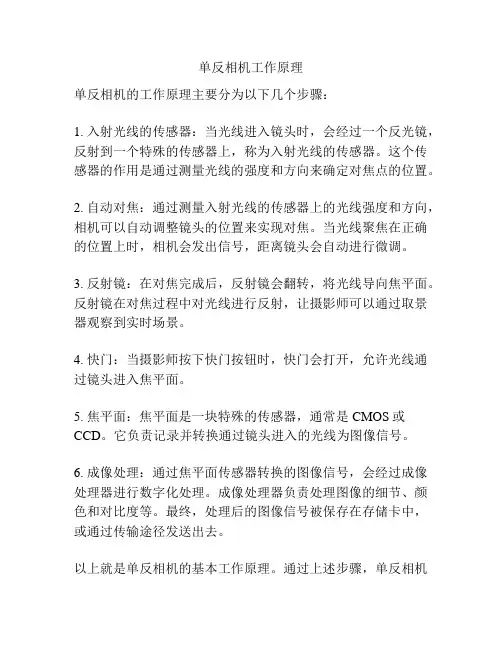 单反相机工作原理

单反相机的工作原理主要分为以下几个步骤：

1. 入射光线的传感器：当光线进入镜头时，会经过一个反光镜，反射到一个特殊的传感器上，称为入射光线的传感器。这个传感器的作用是通过测量光线的强度和方向来确定对焦点的位置。

2. 自动对焦：通过测量入射光线的传感器上的光线强度和方向，相机可以自动调整镜头的位置来实现对焦。当光线聚焦在正确的位置上时，相机会发出信号，距离镜头会自动进行微调。

3. 反射镜：在对焦完成后，反射镜会翻转，将光线导向焦平面。反射镜在对焦过程中对光线进行反射，让摄影师可以通过取景器观察到实时场景。

4. 快门：当摄影师按下快门按钮时，快门会打开，允许光线通过镜头进入焦平面。

5. 焦平面：焦平面是一块特殊的传感器，通常是 CMOS 或 CCD。它负责记录并转换通过镜头进入的光线为图像信号。

6. 成像处理：通过焦平面传感器转换的图像信号，会经过成像处理器进行数字化处理。成像处理器负责处理图像的细节、颜色和对比度等。最终，处理后的图像信号被保存在存储卡中，或通过传输途径发送出去。

以上就是单反相机的基本工作原理。通过上述步骤，单反相机